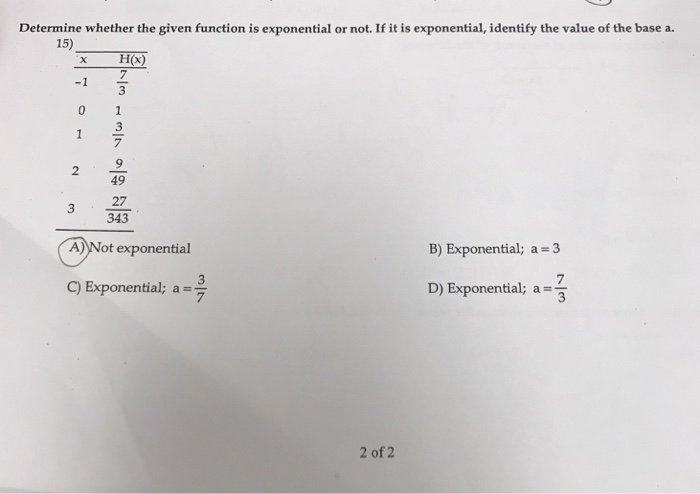 Determine whether the given function is exponential or not. If it is exponential, identify the value of the base a.

15)

| x | H(x) |
|---|---|
| -1 | $\frac{7}{3}$ |
| 0 | 1 |
| 1 | $\frac{3}{7}$ |
| 2 | $\frac{9}{49}$ |
| 3 | $\frac{27}{343}$ |

A) Not exponential

B) Exponential; $a = 3$

C) Exponential; $a = \frac{3}{7}$

D) Exponential; $a = \frac{7}{3}$

2 of 2